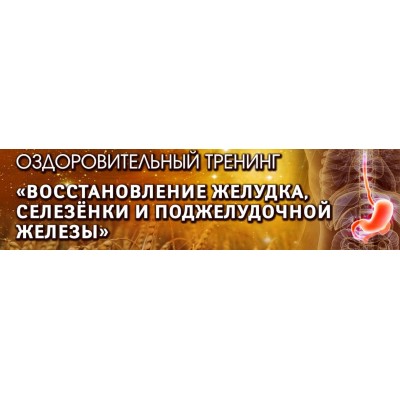 ОЗДОРОВИТЕЛЬНЫЙ ТРЕНИНГ

«ВОССТАНОВЛЕНИЕ ЖЕЛУДКА, СЕЛЕЗЁНКИ И ПОДЖЕЛУДОЧНОЙ ЖЕЛЕЗЫ»